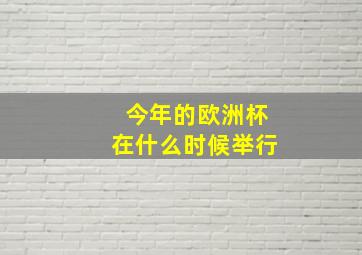 今年的欧洲杯
在什么时候举行